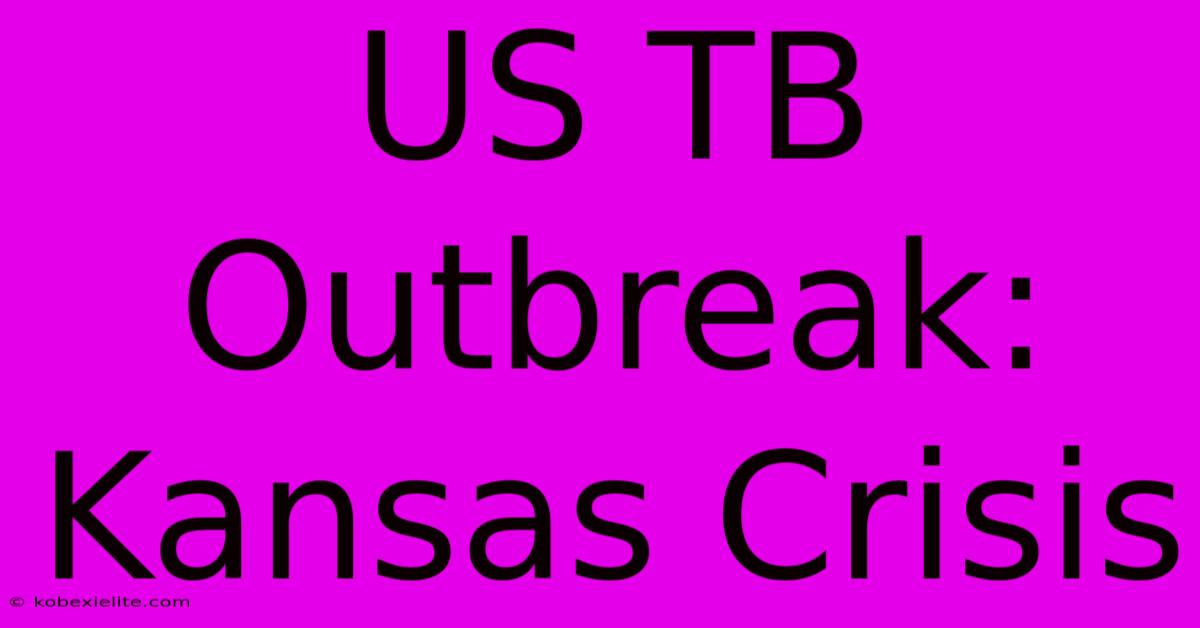 US TB Outbreak: Kansas Crisis

© kobexielite.com